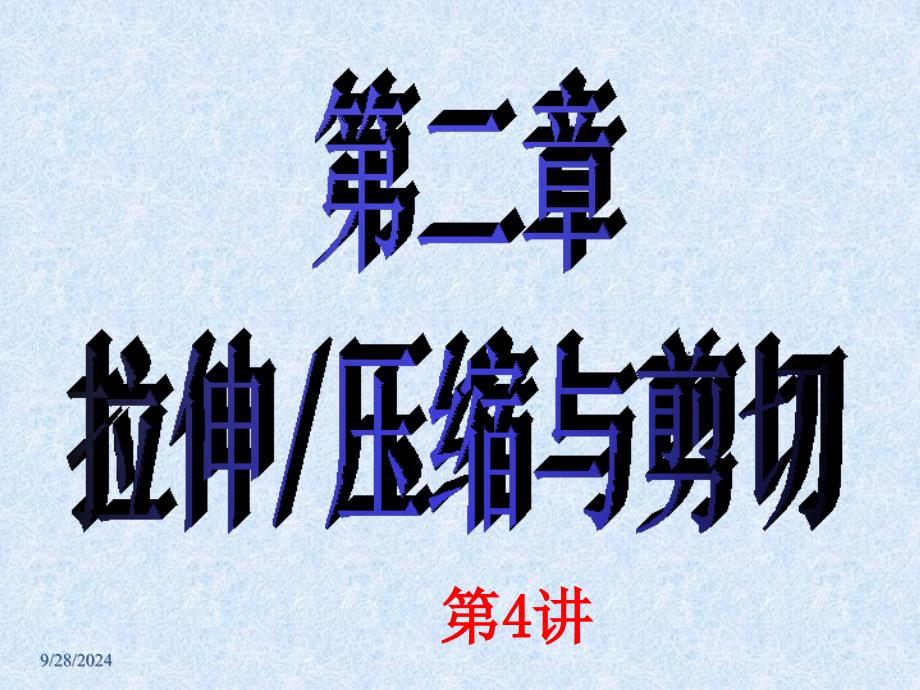 第二章

拉伸/压缩与剪切

第4讲

9/28/2024